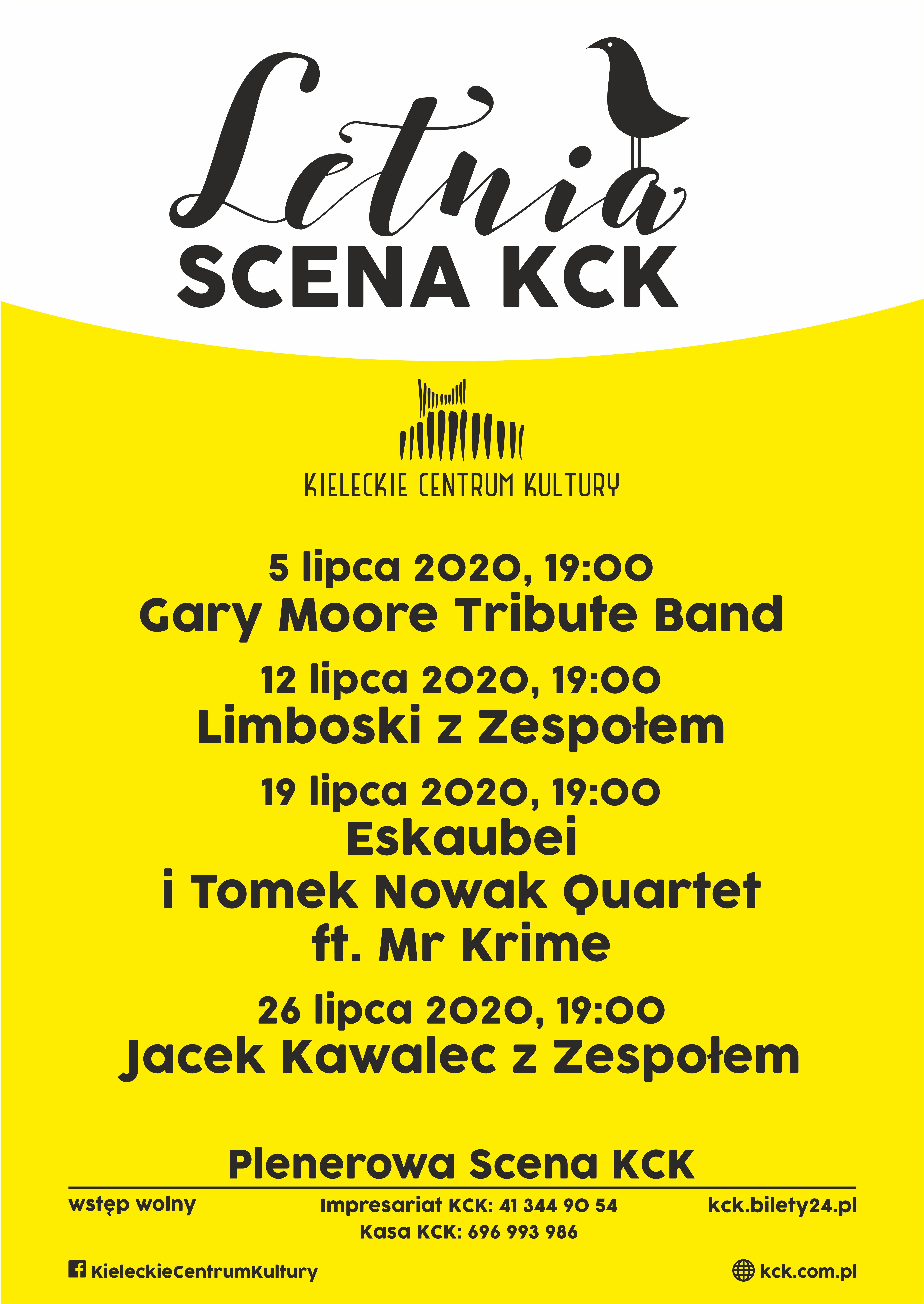 Letnia
SCENA KCK

KIELECKIE CENTRUM KULTURY

5 lipca 2020, 19:00
Gary Moore Tribute Band

12 lipca 2020, 19:00
Limboski z Zespołem

19 lipca 2020, 19:00
Eskaubei
i Tomek Nowak Quartet
ft. Mr Krime

26 lipca 2020, 19:00
Jacek Kawalec z Zespołem

Plenerowa Scena KCK

wstęp wolny

Impresariat KCK: 41 344 90 54
Kasa KCK: 696 993 986

kck.bilety24.pl

KieleckieCentrumKultury

kck.com.pl